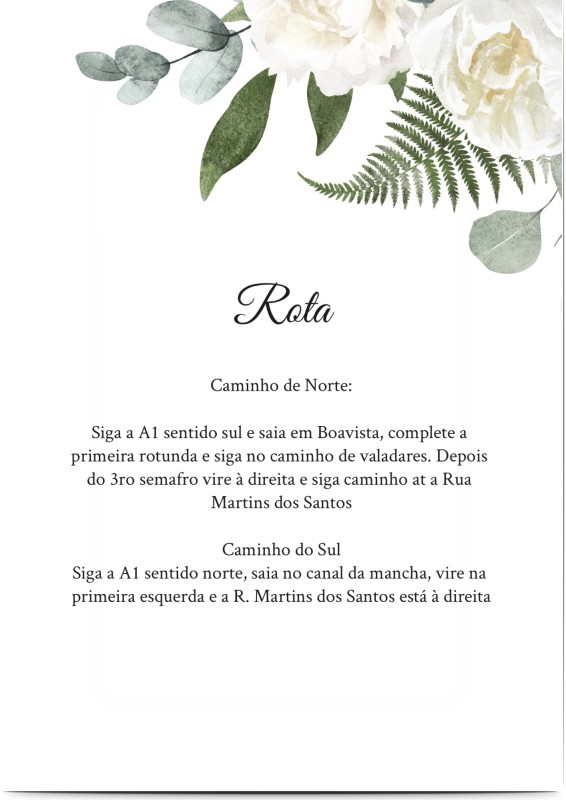 Rota

Caminho de Norte:

Siga a A1 sentido sul e saia em Boavista, complete a primeira rotunda e siga no caminho de valadares. Depois do 3ro semafro vire à direita e siga caminho at a Rua Martins dos Santos

Caminho do Sul
Siga a A1 sentido norte, saia no canal da mancha, vire na primeira esquerda e a R. Martins dos Santos está à direita